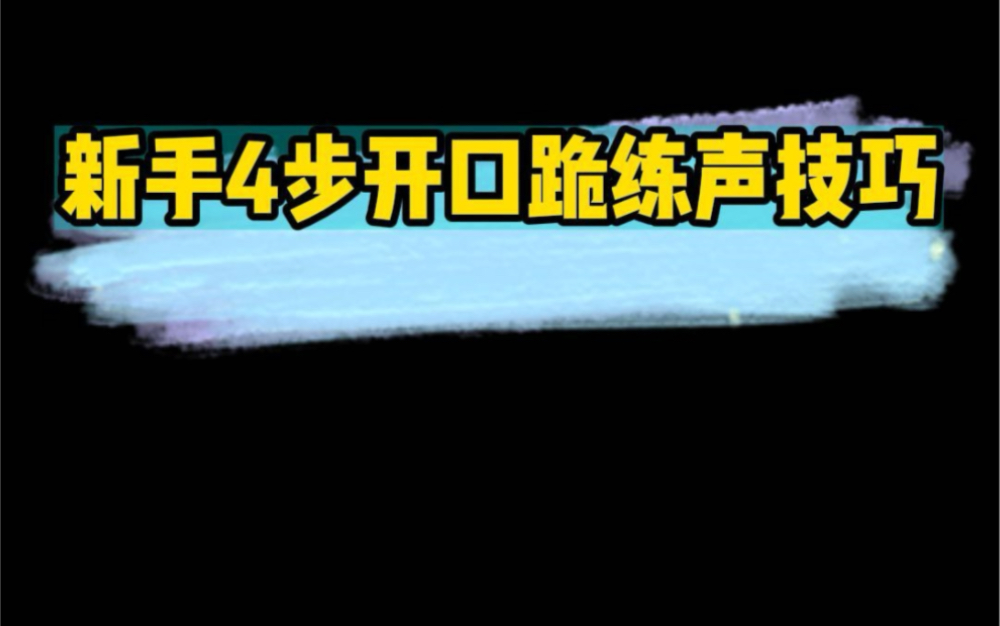 新手4步开口跪练声技巧